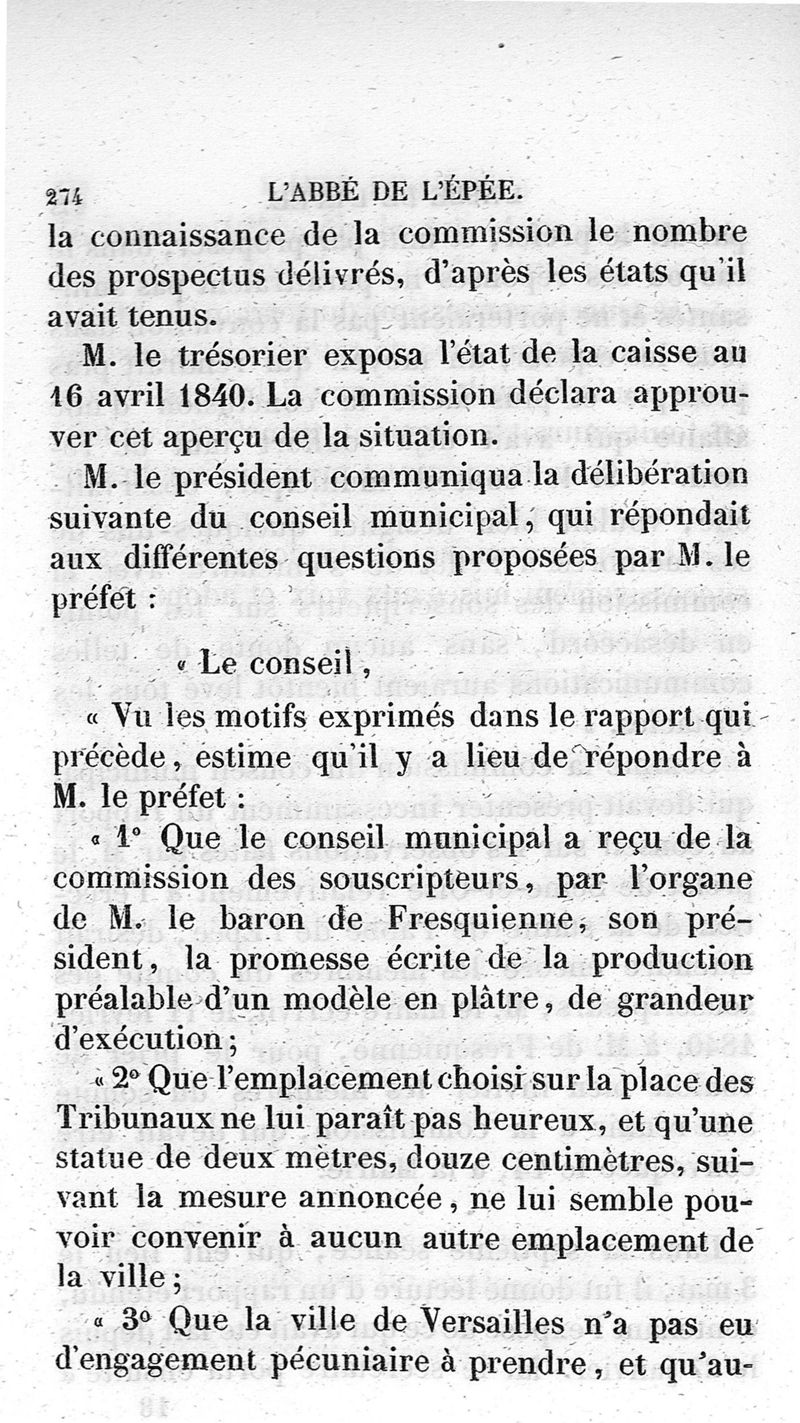 274 L'ABBÉ DE L'ÉPÉE.

la connaissance de la commission le nombre des prospectus délivrés, d'après les états qu'il avait tenus.

M. le trésorier exposa l'état de la caisse au 16 avril 1840. La commission déclara approuver cet aperçu de la situation.

M. le président communiqua la délibération suivante du conseil municipal, qui répondait aux différentes questions proposées par M. le préfet :

« Le conseil,

« Vu les motifs exprimés dans le rapport qui précède, estime qu'il y a lieu de répondre à M. le préfet :

« 1° Que le conseil municipal a reçu de la commission des souscripteurs, par l'organe de M. le baron de Fresquienne, son président, la promesse écrite de la production préalable d'un modèle en plâtre, de grandeur d'exécution ;

« 2° Que l'emplacement choisi sur la place des Tribunaux ne lui paraît pas heureux, et qu'une statue de deux mètres, douze centimètres, suivant la mesure annoncée, ne lui semble pouvoir convenir à aucun autre emplacement de la ville ;

« 3° Que la ville de Versailles n'a pas eu d'engagement pécuniaire à prendre, et qu'au-